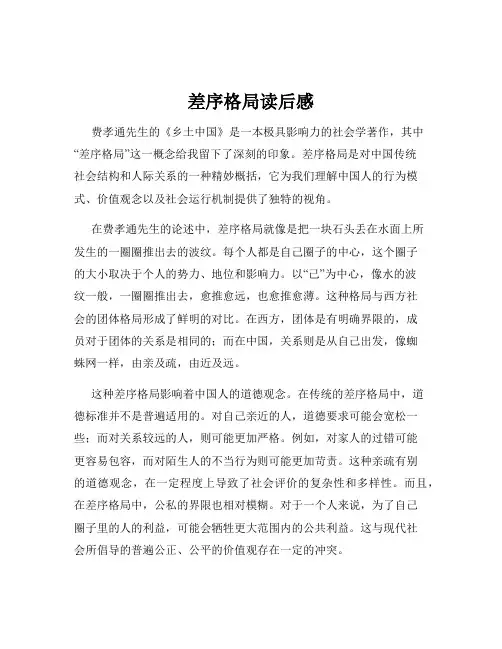 差序格局读后感

费孝通先生的《乡土中国》是一本极具影响力的社会学著作，其中“差序格局”这一概念给我留下了深刻的印象。差序格局是对中国传统社会结构和人际关系的一种精妙概括，它为我们理解中国人的行为模式、价值观念以及社会运行机制提供了独特的视角。

在费孝通先生的论述中，差序格局就像是把一块石头丢在水面上所发生的一圈圈推出去的波纹。每个人都是自己圈子的中心，这个圈子的大小取决于个人的势力、地位和影响力。以“己”为中心，像水的波纹一般，一圈圈推出去，愈推愈远，也愈推愈薄。这种格局与西方社会的团体格局形成了鲜明的对比。在西方，团体是有明确界限的，成员对于团体的关系是相同的；而在中国，关系则是从自己出发，像蜘蛛网一样，由亲及疏，由近及远。

这种差序格局影响着中国人的道德观念。在传统的差序格局中，道德标准并不是普遍适用的。对自己亲近的人，道德要求可能会宽松一些；而对关系较远的人，则可能更加严格。例如，对家人的过错可能更容易包容，而对陌生人的不当行为则可能更加苛责。这种亲疏有别的道德观念，在一定程度上导致了社会评价的复杂性和多样性。而且，在差序格局中，公私的界限也相对模糊。对于一个人来说，为了自己圈子里的人的利益，可能会牺牲更大范围内的公共利益。这与现代社会所倡导的普遍公正、公平的价值观存在一定的冲突。